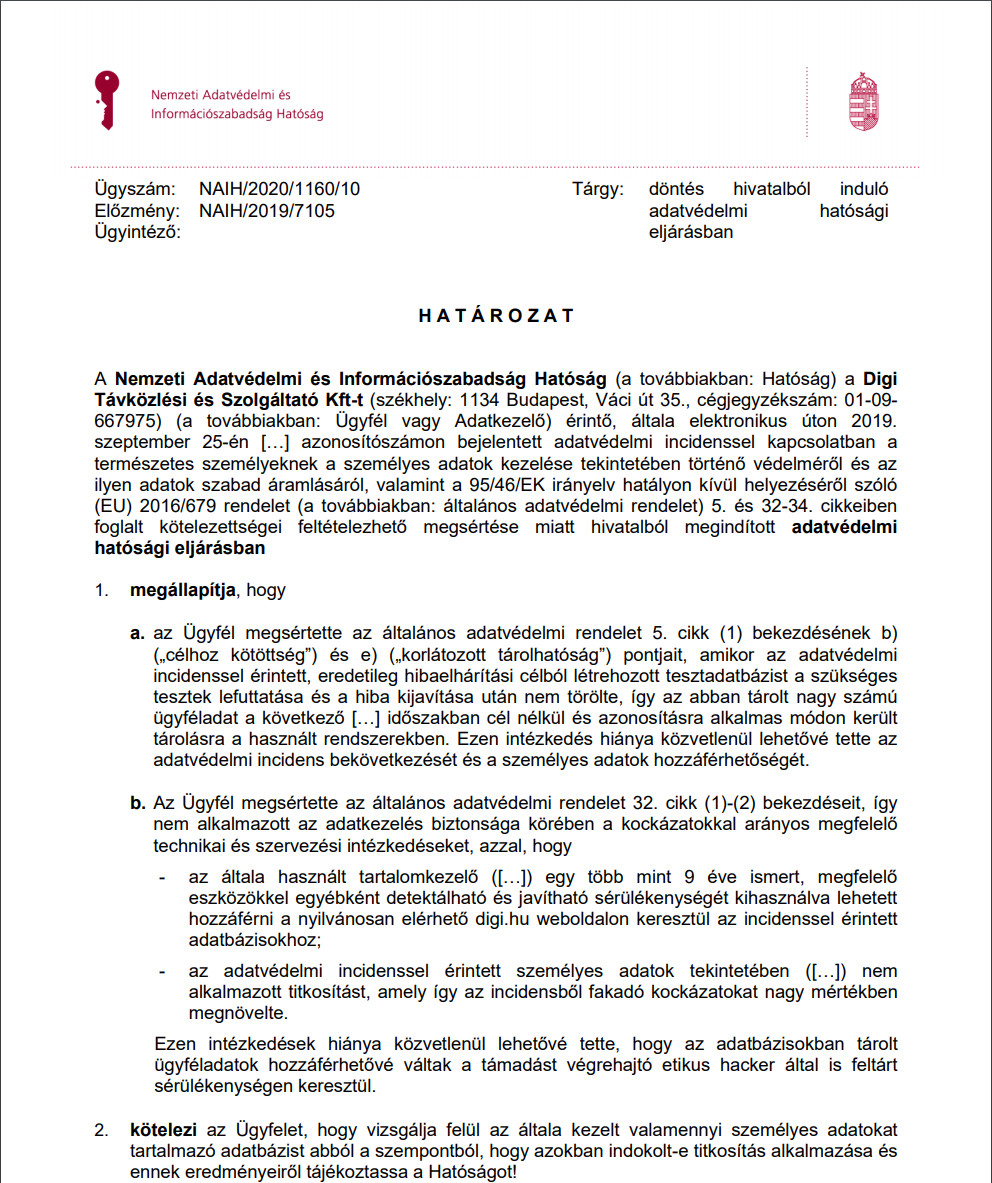 Nemzeti Adatvédelmi és Információszabadság Hatóság

Ügyszám: NAIH/2020/1160/10
Előzmény: NAIH/2019/7105
Ügyintéző:

Tárgy: döntés hivatalból induló adatvédelmi hatósági eljárásban

HATÁROZAT

A Nemzeti Adatvédelmi és Információszabadság Hatóság (a továbbiakban: Hatóság) a Digi Távközlési és Szolgáltató Kft-t (székhely: 1134 Budapest, Váci út 35., cégjegyzékszám: 01-09-667975) (a továbbiakban: Ügyfél vagy Adatkezelő) érintő, általa elektronikus úton 2019. szeptember 25-én […] azonosítószámon bejelentett adatvédelmi incidenssel kapcsolatban a természetes személyeknek a személyes adatok kezelése tekintetében történő védelméről és az ilyen adatok szabad áramlásáról, valamint a 95/46/EK irányelv hatályon kívül helyezéséről szóló (EU) 2016/679 rendelet (a továbbiakban: általános adatvédelmi rendelet) 5. és 32-34. cikkeiben foglalt kötelezettségei feltételezhető megsértése miatt hivatalból megindított adatvédelmi hatósági eljárásban

1. megállapítja, hogy

a. az Ügyfél megsértette az általános adatvédelmi rendelet 5. cikk (1) bekezdésének b) („célhoz kötöttség") és e) („korlátozott tárolhatóság") pontjait, amikor az adatvédelmi incidenssel érintett, eredetileg hibaelhárítási célból létrehozott tesztadatbázist a szükséges tesztek lefuttatása és a hiba kijavítása után nem törölte, így az abban tárolt nagy számú ügyféladat a következő […] időszakban cél nélkül és azonosításra alkalmas módon került tárolásra a használt rendszerekben. Ezen intézkedés hiánya közvetlenül lehetővé tette az adatvédelmi incidens bekövetkezését és a személyes adatok hozzáférhetőségét.

b. Az Ügyfél megsértette az általános adatvédelmi rendelet 32. cikk (1)-(2) bekezdéseit, így nem alkalmazott az adatkezelés biztonsága körében a kockázatokkal arányos megfelelő technikai és szervezési intézkedéseket, azzal, hogy

- az általa használt tartalomkezelő ([…]) egy több mint 9 éve ismert, megfelelő eszközökkel egyébként detektálható és javítható sérülékenységét kihasználva lehetett hozzáférni a nyilvánosan elérhető digi.hu weboldalon keresztül az incidenssel érintett adatbázisokhoz;

- az adatvédelmi incidenssel érintett személyes adatok tekintetében ([…]) nem alkalmazott titkosítást, amely így az incidensből fakadó kockázatokat nagy mértékben megnövelte.

Ezen intézkedések hiánya közvetlenül lehetővé tette, hogy az adatbázisokban tárolt ügyféladatok hozzáférhetővé váltak a támadást végrehajtó etikus hacker által is feltárt sérülékenységen keresztül.

2. kötelezi az Ügyfelet, hogy vizsgálja felül az általa kezelt valamennyi személyes adatokat tartalmazó adatbázist abból a szempontból, hogy azokban indokolt-e titkosítás alkalmazása és ennek eredményeiről tájékoztassa a Hatóságot!